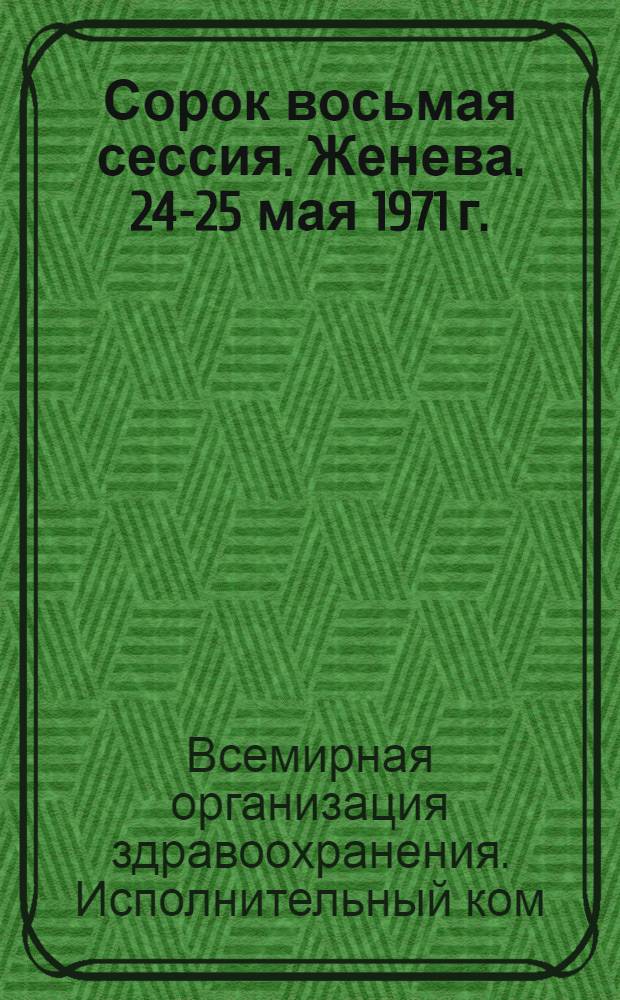 Сорок восьмая сессия. Женева. 24-25 мая 1971 г.

Всемирная организация здравоохранения. Исполнительный ком